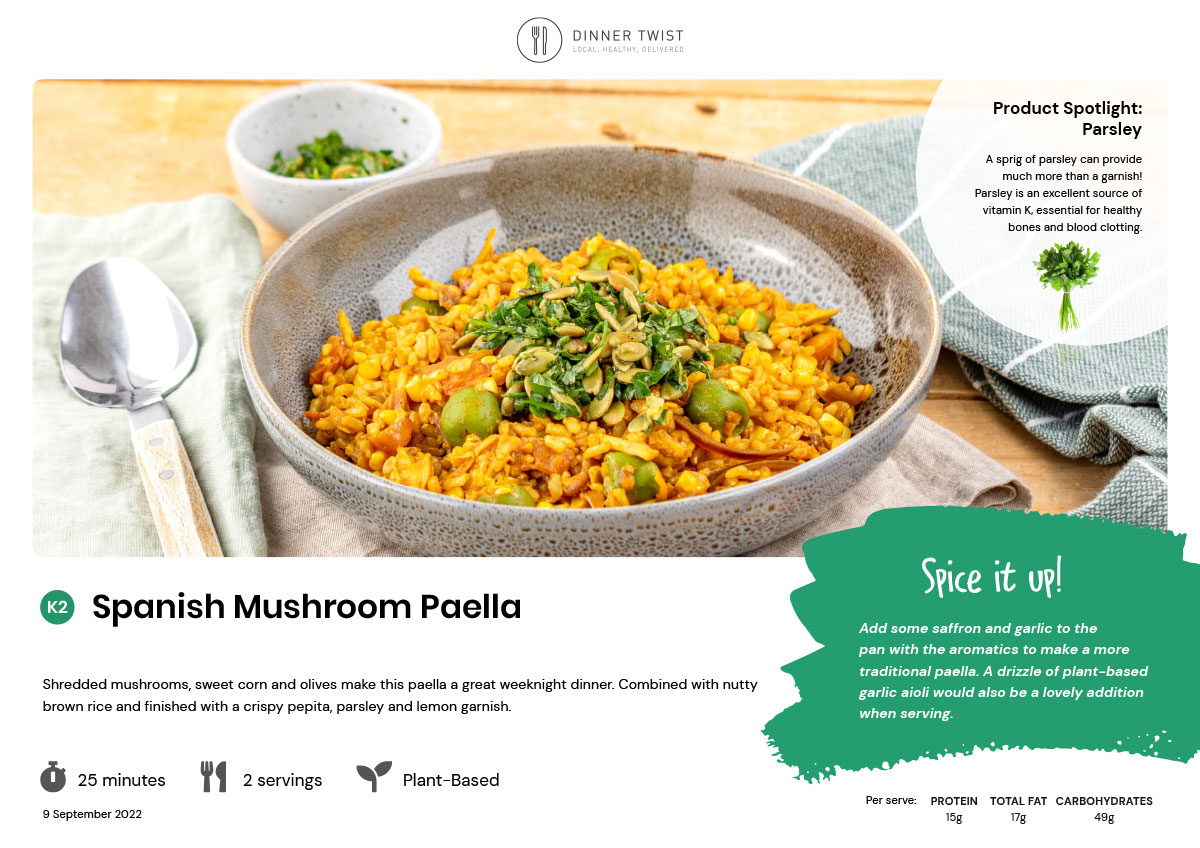 DINNER TWIST
LOCAL, HEALTHY, DELIVERED

Product Spotlight: Parsley

A sprig of parsley can provide much more than a garnish! Parsley is an excellent source of vitamin K, essential for healthy bones and blood clotting.

K2 Spanish Mushroom Paella

Shredded mushrooms, sweet corn and olives make this paella a great weeknight dinner. Combined with nutty brown rice and finished with a crispy pepita, parsley and lemon garnish.

25 minutes
2 servings
Plant-Based

9 September 2022

Spice it up!

Add some saffron and garlic to the pan with the aromatics to make a more traditional paella. A drizzle of plant-based garlic aioli would also be a lovely addition when serving.

Per serve:
PROTEIN 15g
TOTAL FAT 17g
CARBOHYDRATES 49g